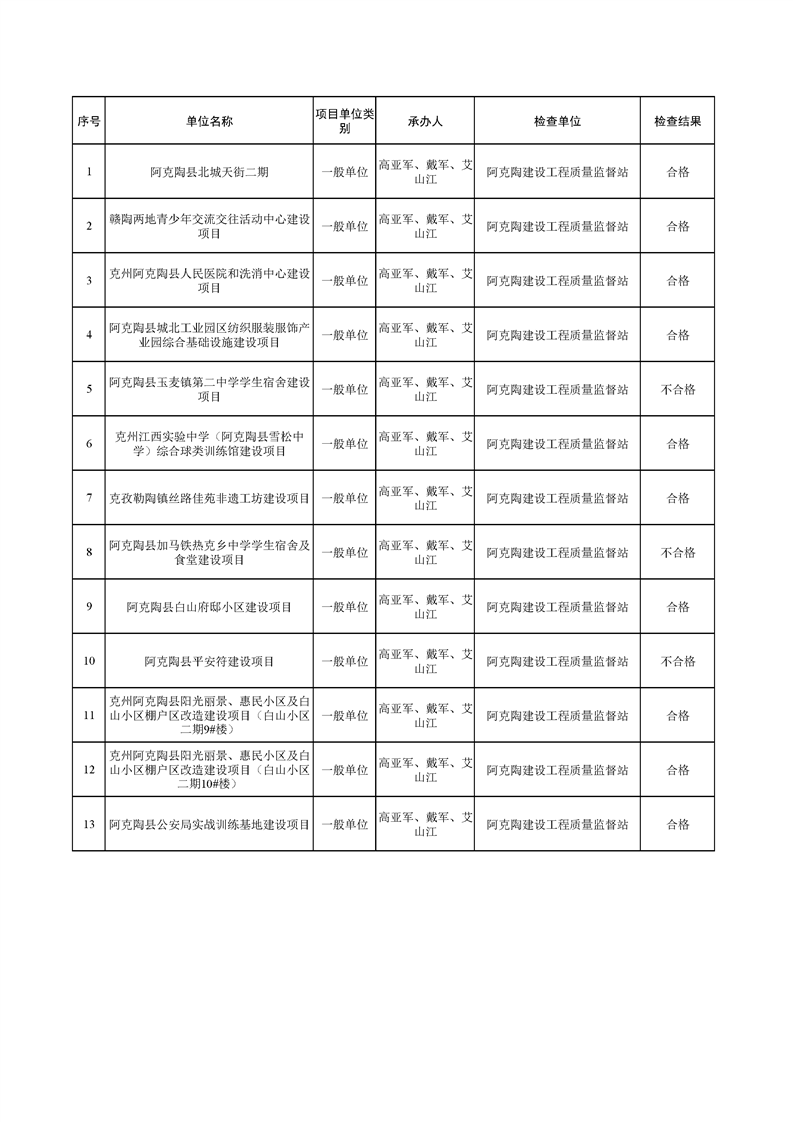 | 序号 | 单位名称 | 项目单位类别 | 承办人 | 检查单位 | 检查结果 |
|---|---|---|---|---|---|
| 1 | 阿克陶县北城天街二期 | 一般单位 | 高亚军、戴军、艾山江 | 阿克陶建设工程质量监督站 | 合格 |
| 2 | 赣陶两地青少年交流交往活动中心建设项目 | 一般单位 | 高亚军、戴军、艾山江 | 阿克陶建设工程质量监督站 | 合格 |
| 3 | 克州阿克陶县人民医院和洗消中心建设项目 | 一般单位 | 高亚军、戴军、艾山江 | 阿克陶建设工程质量监督站 | 合格 |
| 4 | 阿克陶县城北工业园区纺织服装服饰产业园综合基础设施建设项目 | 一般单位 | 高亚军、戴军、艾山江 | 阿克陶建设工程质量监督站 | 合格 |
| 5 | 阿克陶县玉麦镇第二中学学生宿舍建设项目 | 一般单位 | 高亚军、戴军、艾山江 | 阿克陶建设工程质量监督站 | 不合格 |
| 6 | 克州江西实验中学（阿克陶县雪松中学）综合球类训练馆建设项目 | 一般单位 | 高亚军、戴军、艾山江 | 阿克陶建设工程质量监督站 | 合格 |
| 7 | 克孜勒陶镇丝路佳苑非遗工坊建设项目 | 一般单位 | 高亚军、戴军、艾山江 | 阿克陶建设工程质量监督站 | 合格 |
| 8 | 阿克陶县加马铁热克乡中学学生宿舍及食堂建设项目 | 一般单位 | 高亚军、戴军、艾山江 | 阿克陶建设工程质量监督站 | 不合格 |
| 9 | 阿克陶县白山府邸小区建设项目 | 一般单位 | 高亚军、戴军、艾山江 | 阿克陶建设工程质量监督站 | 合格 |
| 10 | 阿克陶县平安符建设项目 | 一般单位 | 高亚军、戴军、艾山江 | 阿克陶建设工程质量监督站 | 不合格 |
| 11 | 克州阿克陶县阳光丽景、惠民小区及白山小区棚户区改造建设项目（白山小区二期9#楼） | 一般单位 | 高亚军、戴军、艾山江 | 阿克陶建设工程质量监督站 | 合格 |
| 12 | 克州阿克陶县阳光丽景、惠民小区及白山小区棚户区改造建设项目（白山小区二期10#楼） | 一般单位 | 高亚军、戴军、艾山江 | 阿克陶建设工程质量监督站 | 合格 |
| 13 | 阿克陶县公安局实战训练基地建设项目 | 一般单位 | 高亚军、戴军、艾山江 | 阿克陶建设工程质量监督站 | 合格 |